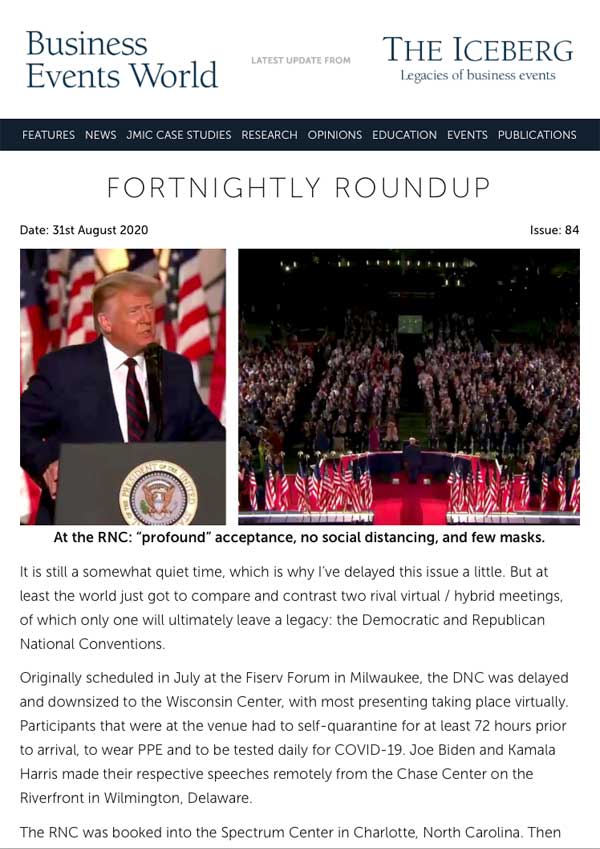 Business Events World

LATEST UPDATE FROM

THE ICEBERG
Legacies of business events

FEATURES NEWS JMIC CASE STUDIES RESEARCH OPINIONS EDUCATION EVENTS PUBLICATIONS

FORTNIGHTLY ROUNDUP

Date: 31st August 2020

Issue: 84

At the RNC: "profound" acceptance, no social distancing, and few masks.

It is still a somewhat quiet time, which is why I've delayed this issue a little. But at least the world just got to compare and contrast two rival virtual / hybrid meetings, of which only one will ultimately leave a legacy: the Democratic and Republican National Conventions.

Originally scheduled in July at the Fiserv Forum in Milwaukee, the DNC was delayed and downsized to the Wisconsin Center, with most presenting taking place virtually. Participants that were at the venue had to self-quarantine for at least 72 hours prior to arrival, to wear PPE and to be tested daily for COVID-19. Joe Biden and Kamala Harris made their respective speeches remotely from the Chase Center on the Riverfront in Wilmington, Delaware.

The RNC was booked into the Spectrum Center in Charlotte, North Carolina. Then